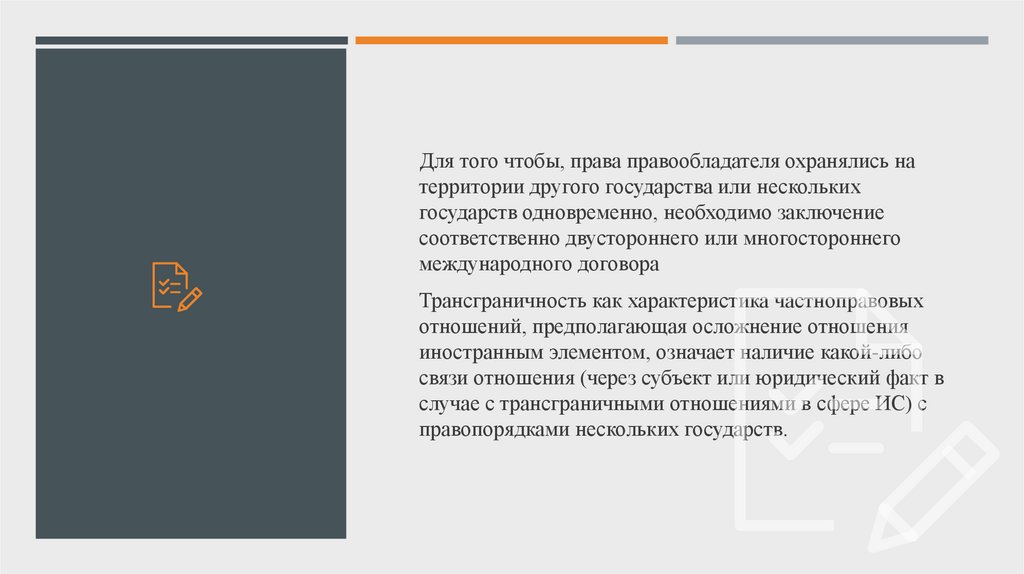 Для того чтобы, права правообладателя охранялись на территории другого государства или нескольких государств одновременно, необходимо заключение соответственно двустороннего или многостороннего международного договора

Трансграничность как характеристика частноправовых отношений, предполагающая осложнение отношения иностранным элементом, означает наличие какой-либо связи отношения (через субъект или юридический факт в случае с трансграничными отношениями в сфере ИС) с правопорядками нескольких государств.